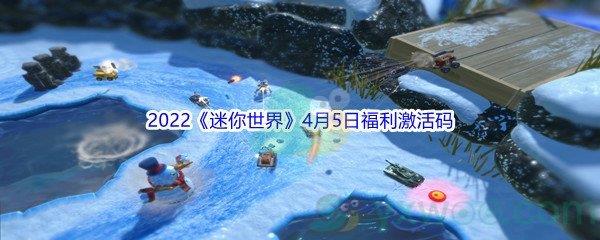 2022《迷你世界》4月5日福利激活码